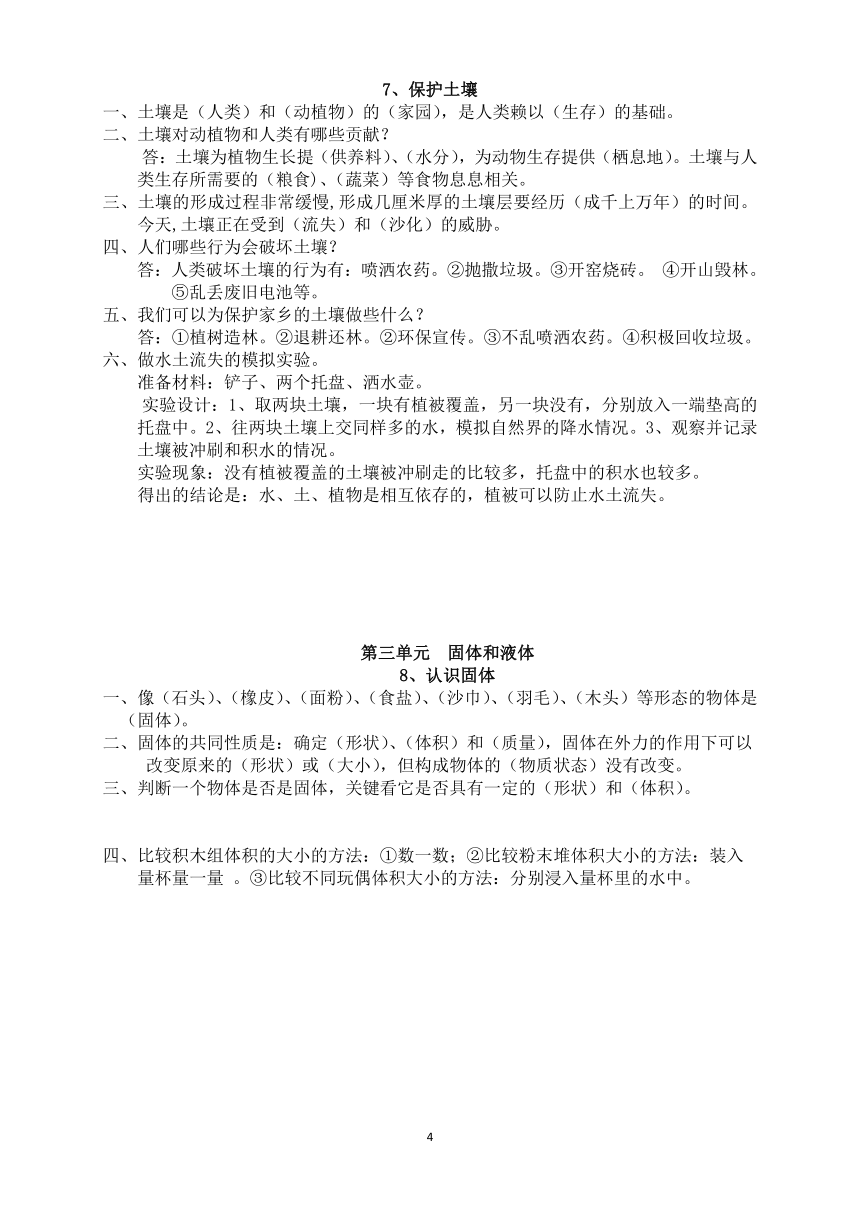 7、保护土壤

一、土壤是（人类）和（动植物）的（家园），是人类赖以（生存）的基础。

二、土壤对动植物和人类有哪些贡献？
答：土壤为植物生长提（供养料）、（水分），为动物生存提供（栖息地）。土壤与人类生存所需要的（粮食）、（蔬菜）等食物息息相关。

三、土壤的形成过程非常缓慢,形成几厘米厚的土壤层要经历（成千上万年）的时间。今天,土壤正在受到（流失）和（沙化）的威胁。

四、人们哪些行为会破坏土壤？
答：人类破坏土壤的行为有：喷洒农药。②抛撒垃圾。③开窑烧砖。 ④开山毁林。⑤乱丢废旧电池等。

五、我们可以为保护家乡的土壤做些什么？
答：①植树造林。②退耕还林。②环保宣传。③不乱喷洒农药。④积极回收垃圾。

六、做水土流失的模拟实验。
准备材料：铲子、两个托盘、洒水壶。
实验设计：1、取两块土壤，一块有植被覆盖，另一块没有，分别放入一端垫高的托盘中。2、往两块土壤上交同样多的水，模拟自然界的降水情况。3、观察并记录土壤被冲刷和积水的情况。
实验现象：没有植被覆盖的土壤被冲刷走的比较多，托盘中的积水也较多。
得出的结论是：水、土、植物是相互依存的，植被可以防止水土流失。

第三单元 固体和液体
8、认识固体

一、像（石头）、（橡皮）、（面粉）、（食盐）、（沙巾）、（羽毛）、（木头）等形态的物体是（固体）。

二、固体的共同性质是：确定（形状）、（体积）和（质量），固体在外力的作用下可以改变原来的（形状）或（大小），但构成物体的（物质状态）没有改变。

三、判断一个物体是否是固体，关键看它是否具有一定的（形状）和（体积）。

四、比较积木组体积的大小的方法：①数一数；②比较粉末堆体积大小的方法：装入量杯量一量 。③比较不同玩偶体积大小的方法：分别浸入量杯里的水中。

4